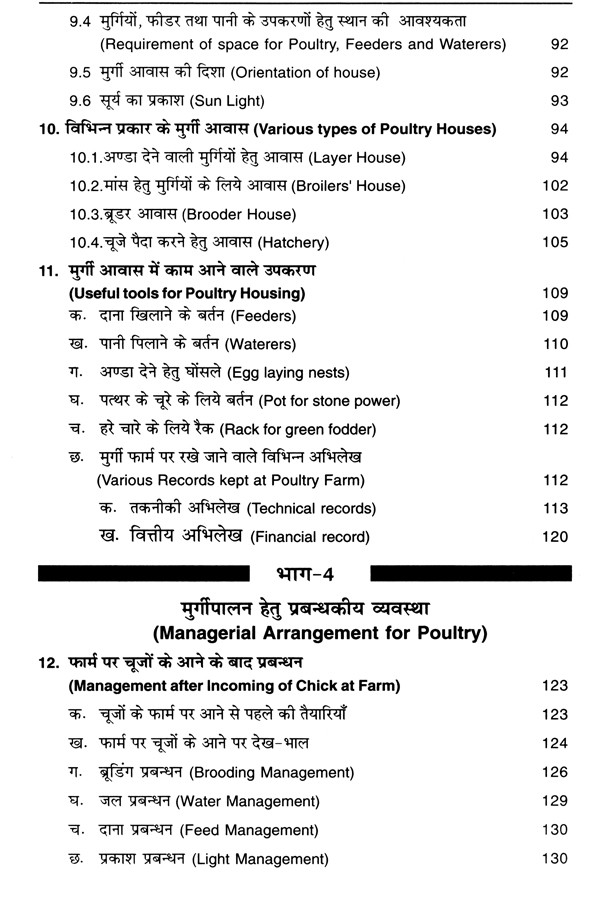 9.4 मुर्गियों, फीडर तथा पानी के उपकरणों हेतु स्थान की आवश्यकता (Requirement of space for Poultry, Feeders and Waterers) 92

9.5 मुर्गी आवास की दिशा (Orientation of house) 92

9.6 सूर्य का प्रकाश (Sun Light) 93

10. विभिन्न प्रकार के मुर्गी आवास (Various types of Poultry Houses) 94

10.1.अण्डा देने वाली मुर्गियों हेतु आवास (Layer House) 94

10.2.मांस हेतु मुर्गियों के लिये आवास (Broilers' House) 102

10.3.ब्रूडर आवास (Brooder House) 103

10.4.चूजे पैदा करने हेतु आवास (Hatchery) 105

11. मुर्गी आवास में काम आने वाले उपकरण (Useful tools for Poultry Housing) 109

क. दाना खिलाने के बर्तन (Feeders) 109

ख. पानी पिलाने के बर्तन (Waterers) 110

ग. अण्डा देने हेतु घोंसले (Egg laying nests) 111

घ. पत्थर के चूरे के लिये बर्तन (Pot for stone power) 112

च. हरे चारे के लिये रैक (Rack for green fodder) 112

छ. मुर्गी फार्म पर रखे जाने वाले विभिन्न अभिलेख (Various Records kept at Poultry Farm) 112

क. तकनीकी अभिलेख (Technical records) 113

ख. वित्तीय अभिलेख (Financial record) 120

भाग-4

मुर्गीपालन हेतु प्रबन्धकीय व्यवस्था
(Managerial Arrangement for Poultry)

12. फार्म पर चूजों के आने के बाद प्रबन्धन (Management after Incoming of Chick at Farm) 123

क. चूजों के फार्म पर आने से पहले की तैयारियाँ 123

ख. फार्म पर चूजों के आने पर देख-भाल 124

ग. ब्रूडिंग प्रबन्धन (Brooding Management) 126

घ. जल प्रबन्धन (Water Management) 129

च. दाना प्रबन्धन (Feed Management) 130

छ. प्रकाश प्रबन्धन (Light Management) 130